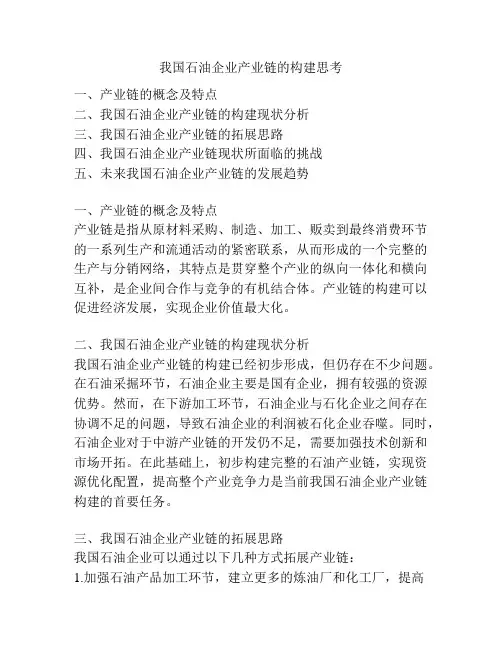 我国石油企业产业链的构建思考

一、产业链的概念及特点
二、我国石油企业产业链的构建现状分析
三、我国石油企业产业链的拓展思路
四、我国石油企业产业链现状所面临的挑战
五、未来我国石油企业产业链的发展趋势

一、产业链的概念及特点
产业链是指从原材料采购、制造、加工、贩卖到最终消费环节的一系列生产和流通活动的紧密联系，从而形成的一个完整的生产与分销网络，其特点是贯穿整个产业的纵向一体化和横向互补，是企业间合作与竞争的有机结合体。产业链的构建可以促进经济发展，实现企业价值最大化。

二、我国石油企业产业链的构建现状分析
我国石油企业产业链的构建已经初步形成，但仍存在不少问题。在石油采掘环节，石油企业主要是国有企业，拥有较强的资源优势。然而，在下游加工环节，石油企业与石化企业之间存在协调不足的问题，导致石油企业的利润被石化企业吞噬。同时，石油企业对于中游产业链的开发仍不足，需要加强技术创新和市场开拓。在此基础上，初步构建完整的石油产业链，实现资源优化配置，提高整个产业竞争力是当前我国石油企业产业链构建的首要任务。

三、我国石油企业产业链的拓展思路
我国石油企业可以通过以下几种方式拓展产业链：
1.加强石油产品加工环节，建立更多的炼油厂和化工厂，提高